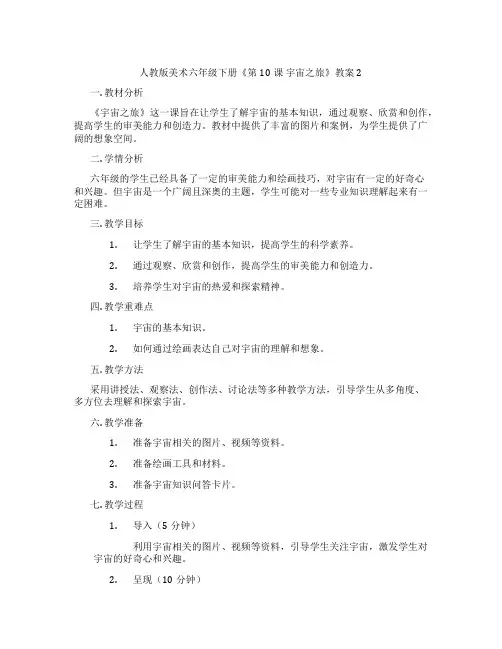 人教版美术六年级下册《第 10 课 宇宙之旅》教案 2

一. 教材分析

《宇宙之旅》这一课旨在让学生了解宇宙的基本知识，通过观察、欣赏和创作，提高学生的审美能力和创造力。教材中提供了丰富的图片和案例，为学生提供了广阔的想象空间。

二. 学情分析

六年级的学生已经具备了一定的审美能力和绘画技巧，对宇宙有一定的好奇心和兴趣。但宇宙是一个广阔且深奥的主题，学生可能对一些专业知识理解起来有一定困难。

三. 教学目标

1. 让学生了解宇宙的基本知识，提高学生的科学素养。

2. 通过观察、欣赏和创作，提高学生的审美能力和创造力。

3. 培养学生对宇宙的热爱和探索精神。

四. 教学重难点

1. 宇宙的基本知识。

2. 如何通过绘画表达自己对宇宙的理解和想象。

五. 教学方法

采用讲授法、观察法、创作法、讨论法等多种教学方法，引导学生从多角度、多方位去理解和探索宇宙。

六. 教学准备

1. 准备宇宙相关的图片、视频等资料。

2. 准备绘画工具和材料。

3. 准备宇宙知识问答卡片。

七. 教学过程

1. 导入（5 分钟）

利用宇宙相关的图片、视频等资料，引导学生关注宇宙，激发学生对宇宙的好奇心和兴趣。

2. 呈现（10 分钟）